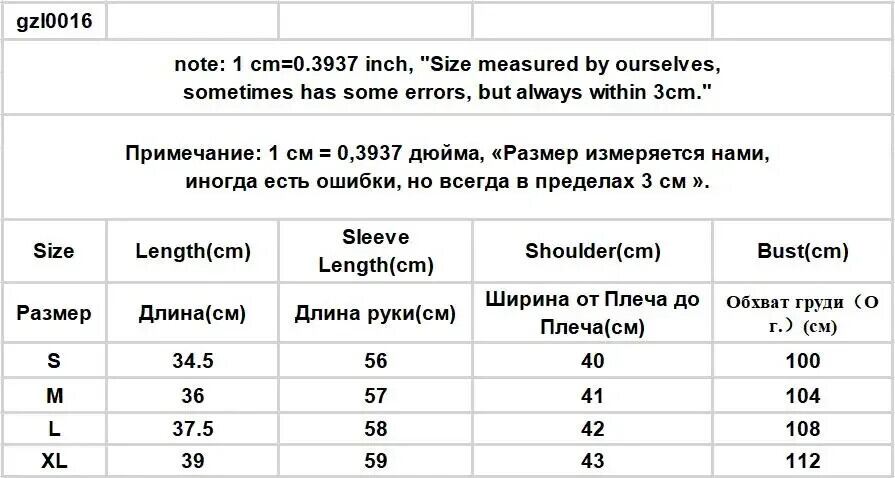 | gzl0016 | | | | |
|---|---|---|---|---|
| note: 1 cm=0.3937 inch, "Size measured by ourselves, sometimes has some errors, but always within 3cm." | | | | |
| Примечание: 1 см = 0,3937 дюйма, «Размер измеряется нами, иногда есть ошибки, но всегда в пределах 3 см ». | | | | |
| Size | Length(cm) | Sleeve Length(cm) | Shoulder(cm) | Bust(cm) |
| Размер | Длина(см) | Длина руки(см) | Ширина от Плеча до Плеча(см) | Обхват груди（О г.）(см) |
| S | 34.5 | 56 | 40 | 100 |
| M | 36 | 57 | 41 | 104 |
| L | 37.5 | 58 | 42 | 108 |
| XL | 39 | 59 | 43 | 112 |